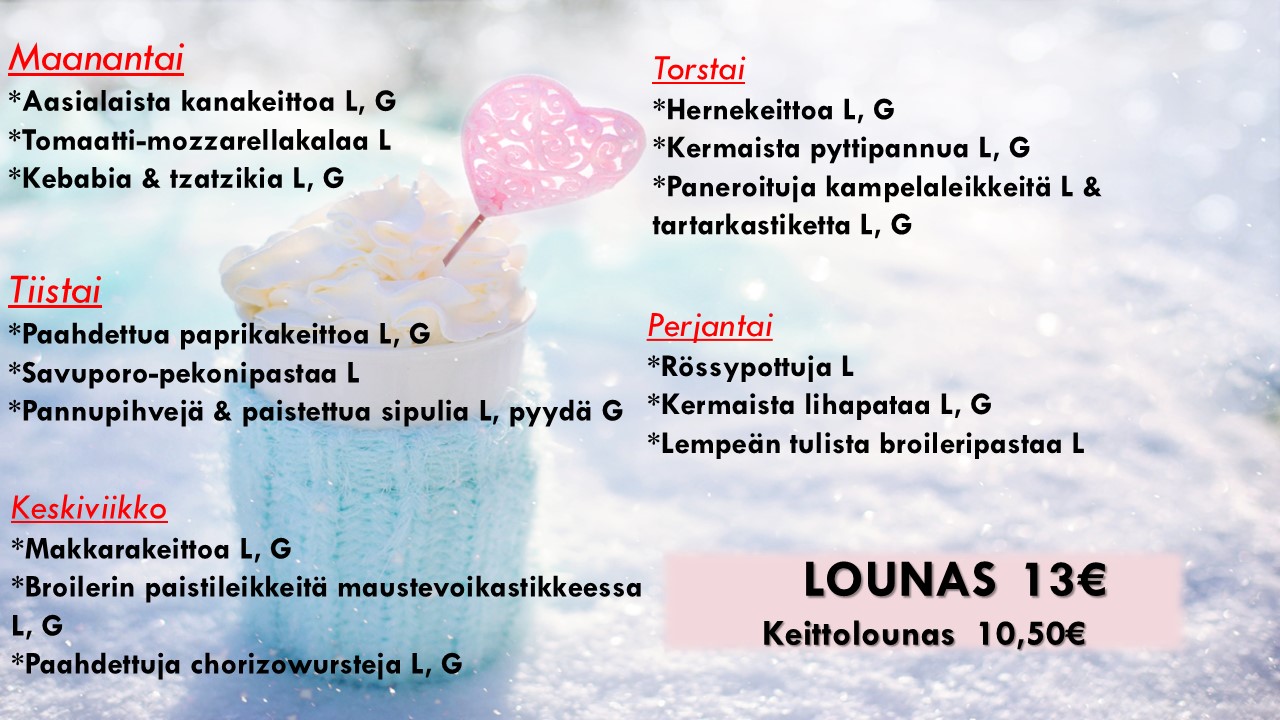 Maanantai
*Aasialaista kanakeittoa L, G
*Tomaatti-mozzarellakalaa L
*Kebabia & tzatzikia L, G

Tiistai
*Paahdettua paprikakeittoa L, G
*Savuporo-pekonipastaa L
*Pannupihvejä & paistettua sipulia L, pyydä G

Keskiviikko
*Makkarakeittoa L, G
*Broilerin paistileikkeitä maustevoikastikkeessa L, G
*Paahdettuja chorizowursteja L, G

Torstai
*Hernekeittoa L, G
*Kermaista pyttipannua L, G
*Paneroituja kampelaleikkeitä L & tartarkastiketta L, G

Perjantai
*Rössypottuja L
*Kermaista lihapataa L, G
*Lempeän tulista broileripastaa L

LOUNAS 13€
Keittolounas 10,50€